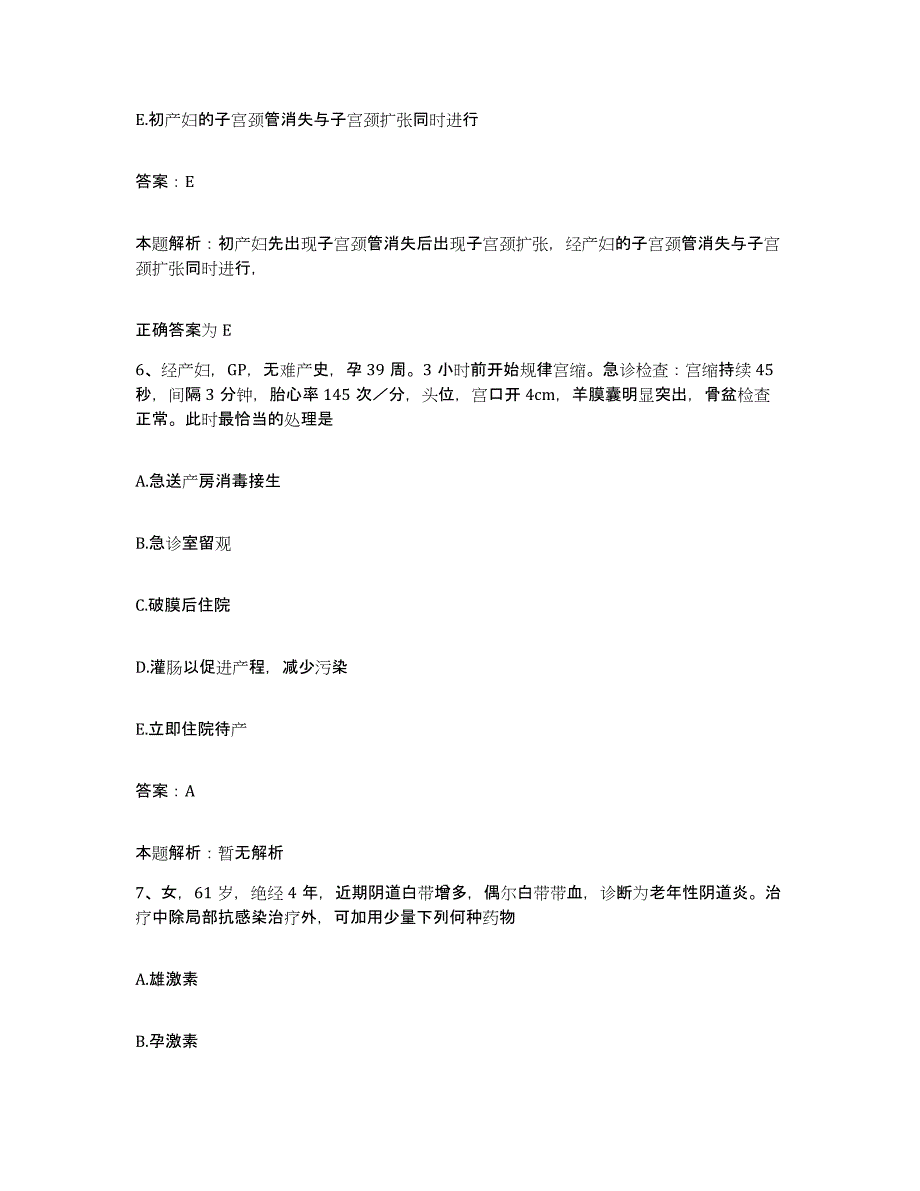 E.初产妇的子宫颈管消失与子宫颈扩张同时进行

答案：E

本题解析：初产妇先出现子宫颈管消失后出现子宫颈扩张，经产妇的子宫颈管消失与子宫颈扩张同时进行，

正确答案为 E

6、经产妇，GP，无难产史，孕 39 周。3 小时前开始规律宫缩。急诊检查：宫缩持续 45 秒，间隔 3 分钟，胎心率 145 次／分，头位，宫口开 4cm，羊膜囊明显突出，骨盆检查正常。此时最恰当的处理是

A.急送产房消毒接生

B.急诊室留观

C.破膜后住院

D.灌肠以促进产程，减少污染

E.立即住院待产

答案：A

本题解析：暂无解析

7、女，61 岁，绝经 4 年，近期阴道白带增多，偶尔白带带血，诊断为老年性阴道炎。治疗中除局部抗感染治疗外，可加用少量下列何种药物

A.雄激素

B.孕激素